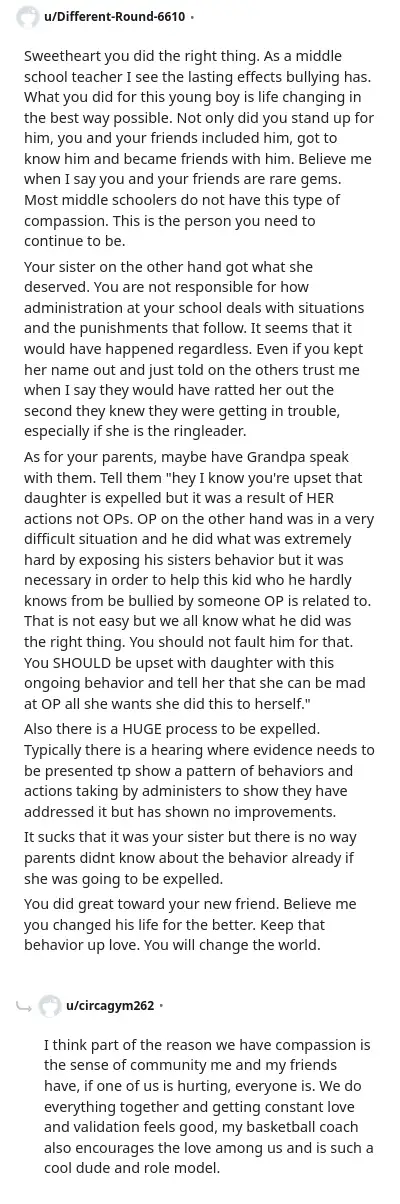 u/Different-Round-6610 •

Sweetheart you did the right thing. As a middle school teacher I see the lasting effects bullying has. What you did for this young boy is life changing in the best way possible. Not only did you stand up for him, you and your friends included him, got to know him and became friends with him. Believe me when I say you and your friends are rare gems. Most middle schoolers do not have this type of compassion. This is the person you need to continue to be.

Your sister on the other hand got what she deserved. You are not responsible for how administration at your school deals with situations and the punishments that follow. It seems that it would have happened regardless. Even if you kept her name out and just told on the others trust me when I say they would have ratted her out the second they knew they were getting in trouble, especially if she is the ringleader.

As for your parents, maybe have Grandpa speak with them. Tell them "hey I know you're upset that daughter is expelled but it was a result of HER actions not OPs. OP on the other hand was in a very difficult situation and he did what was extremely hard by exposing his sisters behavior but it was necessary in order to help this kid who he hardly knows from be bullied by someone OP is related to. That is not easy but we all know what he did was the right thing. You should not fault him for that. You SHOULD be upset with daughter with this ongoing behavior and tell her that she can be mad at OP all she wants she did this to herself."

Also there is a HUGE process to be expelled. Typically there is a hearing where evidence needs to be presented tp show a pattern of behaviors and actions taking by administers to show they have addressed it but has shown no improvements.

It sucks that it was your sister but there is no way parents didnt know about the behavior already if she was going to be expelled.

You did great toward your new friend. Believe me you changed his life for the better. Keep that behavior up love. You will change the world.

u/circagym262 •

I think part of the reason we have compassion is the sense of community me and my friends have, if one of us is hurting, everyone is. We do everything together and getting constant love and validation feels good, my basketball coach also encourages the love among us and is such a cool dude and role model.